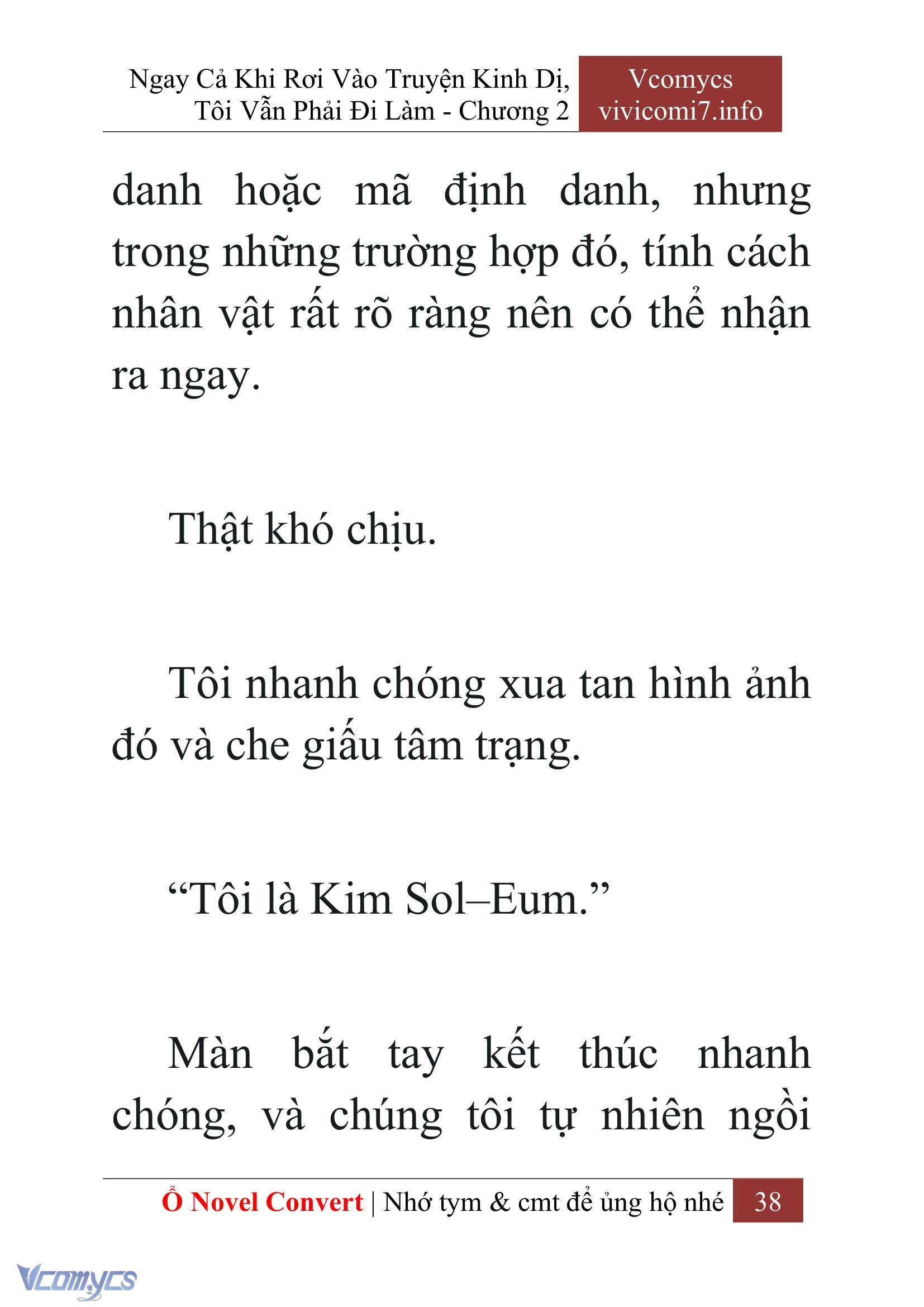 Ngay Cả Khi Rơi Vào Truyện Kinh Dị, Tôi Vẫn Phải Đi Làm - Chương 2

Vcomycs
vivicomi7.info

danh hoặc mã định danh, nhưng trong những trường hợp đó, tính cách nhân vật rất rõ ràng nên có thể nhận ra ngay.

Thật khó chịu.

Tôi nhanh chóng xua tan hình ảnh đó và che giấu tâm trạng.

“Tôi là Kim Sol–Eum.”

Màn bắt tay kết thúc nhanh chóng, và chúng tôi tự nhiên ngồi

Ổ Novel Convert | Nhớ tym & cmt để ủng hộ nhé 38

Vcomycs